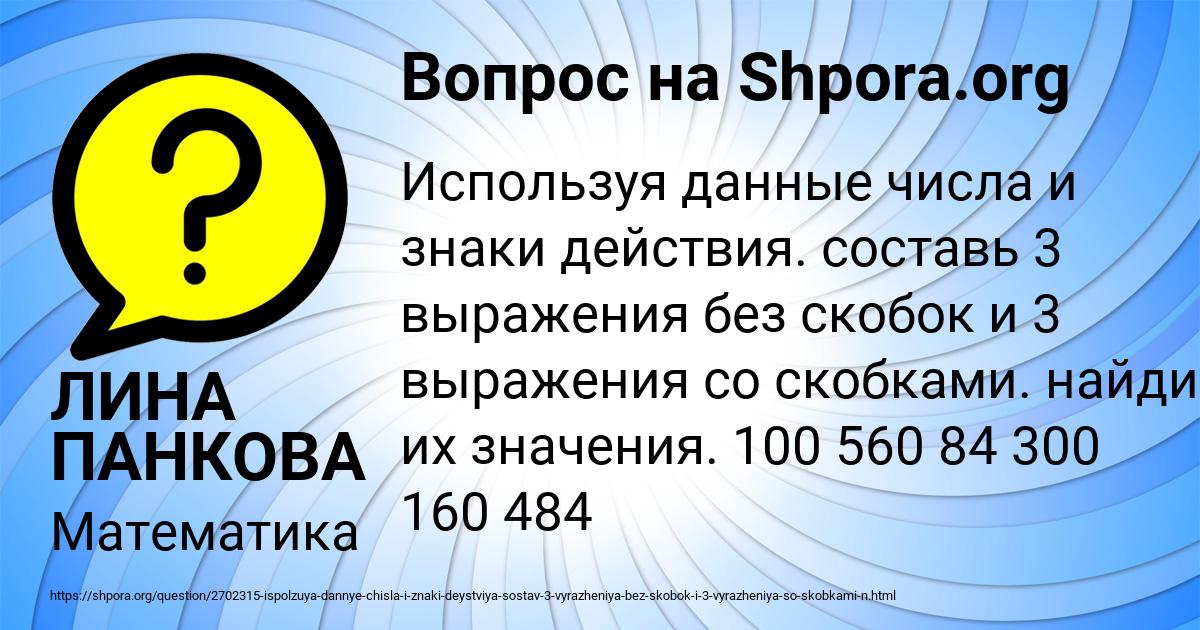 Вопрос на Shpora.org

?

ЛИНА ПАНКОВА

Математика

Используя данные числа и знаки действия. составь 3 выражения без скобок и 3 выражения со скобками. найди их значения. 100 560 84 300 160 484

https://shpora.org/question/2702315-ispolzuya-dannye-chisla-i-znaki-deystviya-sostav-3-vyrazheniya-bez-skobok-i-3-vyrazheniya-so-skobkami-n.html